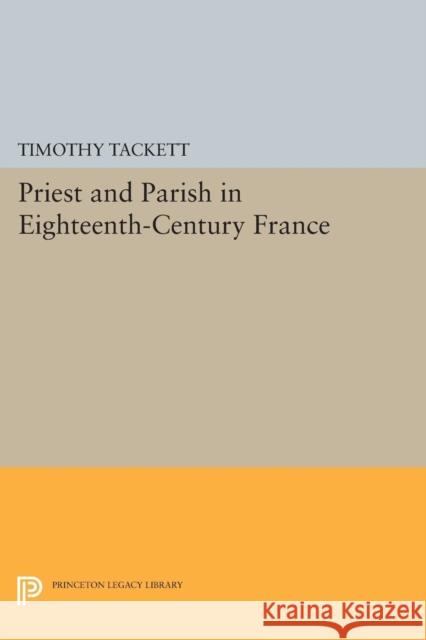 TIMOTHY TACKETT

Priest and Parish in Eighteenth-Century France

PRINCETON LEGACY LIBRARY